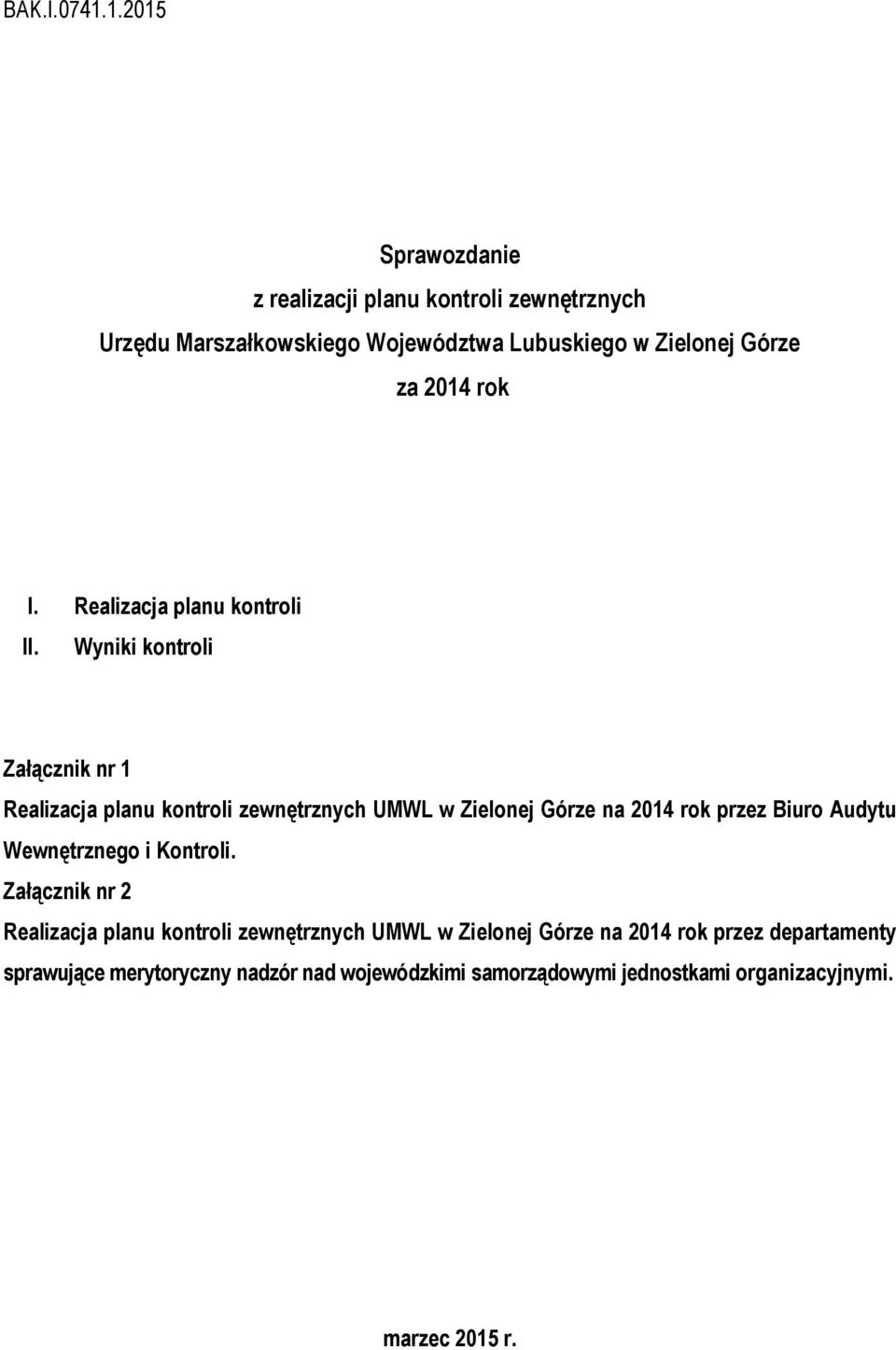 BAK.I.0741.1.2015

Sprawozdanie
z realizacji planu kontroli zewnętrznych
Urzędu Marszałkowskiego Województwa Lubuskiego w Zielonej Górze
za 2014 rok

I. Realizacja planu kontroli
II. Wyniki kontroli

Załącznik nr 1

Realizacja planu kontroli zewnętrznych UMWL w Zielonej Górze na 2014 rok przez Biuro Audytu Wewnętrznego i Kontroli.

Załącznik nr 2

Realizacja planu kontroli zewnętrznych UMWL w Zielonej Górze na 2014 rok przez departamenty sprawujące merytoryczny nadzór nad wojewódzkimi samorządowymi jednostkami organizacyjnymi.

marzec 2015 r.